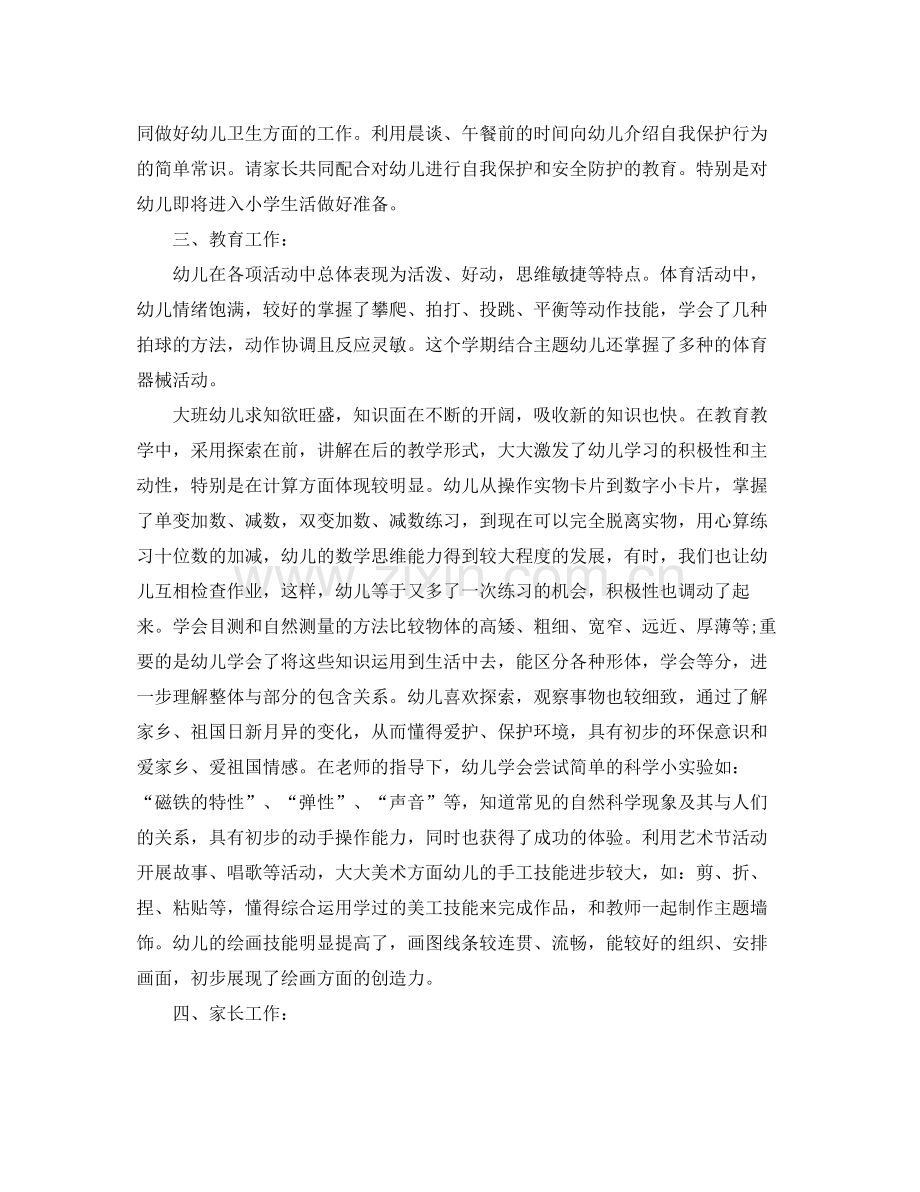 同做好幼儿卫生方面的工作。利用晨谈、午餐前的时间向幼儿介绍自我保护行为的简单常识。请家长共同配合对幼儿进行自我保护和安全防护的教育。特别是对幼儿即将进入小学生活做好准备。

三、教育工作：

幼儿在各项活动中总体表现为活泼、好动，思维敏捷等特点。体育活动中，幼儿情绪饱满，较好的掌握了攀爬、拍打、投跳、平衡等动作技能，学会了几种拍球的方法，动作协调且反应灵敏。这个学期结合主题幼儿还掌握了多种的体育器械活动。

大班幼儿求知欲旺盛，知识面在不断的开阔，吸收新的知识也快。在教育教学中，采用探索在前，讲解在后的教学形式，大大激发了幼儿学习的积极性和主动性，特别是在计算方面体现较明显。幼儿从操作实物卡片到数字小卡片，掌握了单变加数、减数，双变加数、减数练习，到现在可以完全脱离实物，用心算练习十位数的加减，幼儿的数学思维能力得到较大程度的发展，有时，我们也让幼儿互相检查作业，这样，幼儿等于又多了一次练习的机会，积极性也调动了起来。学会目测和自然测量的方法比较物体的高矮、粗细、宽窄、远近、厚薄等;重要的是幼儿学会了将这些知识运用到生活中去，能区分各种形体，学会等分，进一步理解整体与部分的包含关系。幼儿喜欢探索，观察事物也较细致，通过了解家乡、祖国日新月异的变化，从而懂得爱护、保护环境，具有初步的环保意识和爱家乡、爱祖国情感。在老师的指导下，幼儿学会尝试简单的科学小实验如：“磁铁的特性”、“弹性”、“声音”等，知道常见的自然科学现象及其与人们的关系，具有初步的动手操作能力，同时也获得了成功的体验。利用艺术节活动开展故事、唱歌等活动，大大美术方面幼儿的手工技能进步较大，如：剪、折、捏、粘贴等，懂得综合运用学过的美工技能来完成作品，和教师一起制作主题墙饰。幼儿的绘画技能明显提高了，画图线条较连贯、流畅，能较好的组织、安排画面，初步展现了绘画方面的创造力。

四、家长工作：

www.zixin.com.cn